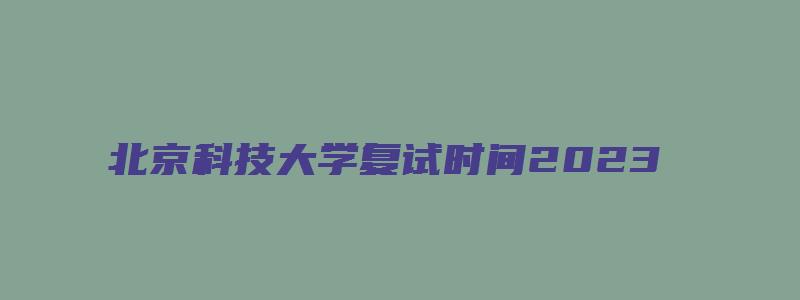 北京科技大学复试时间2023